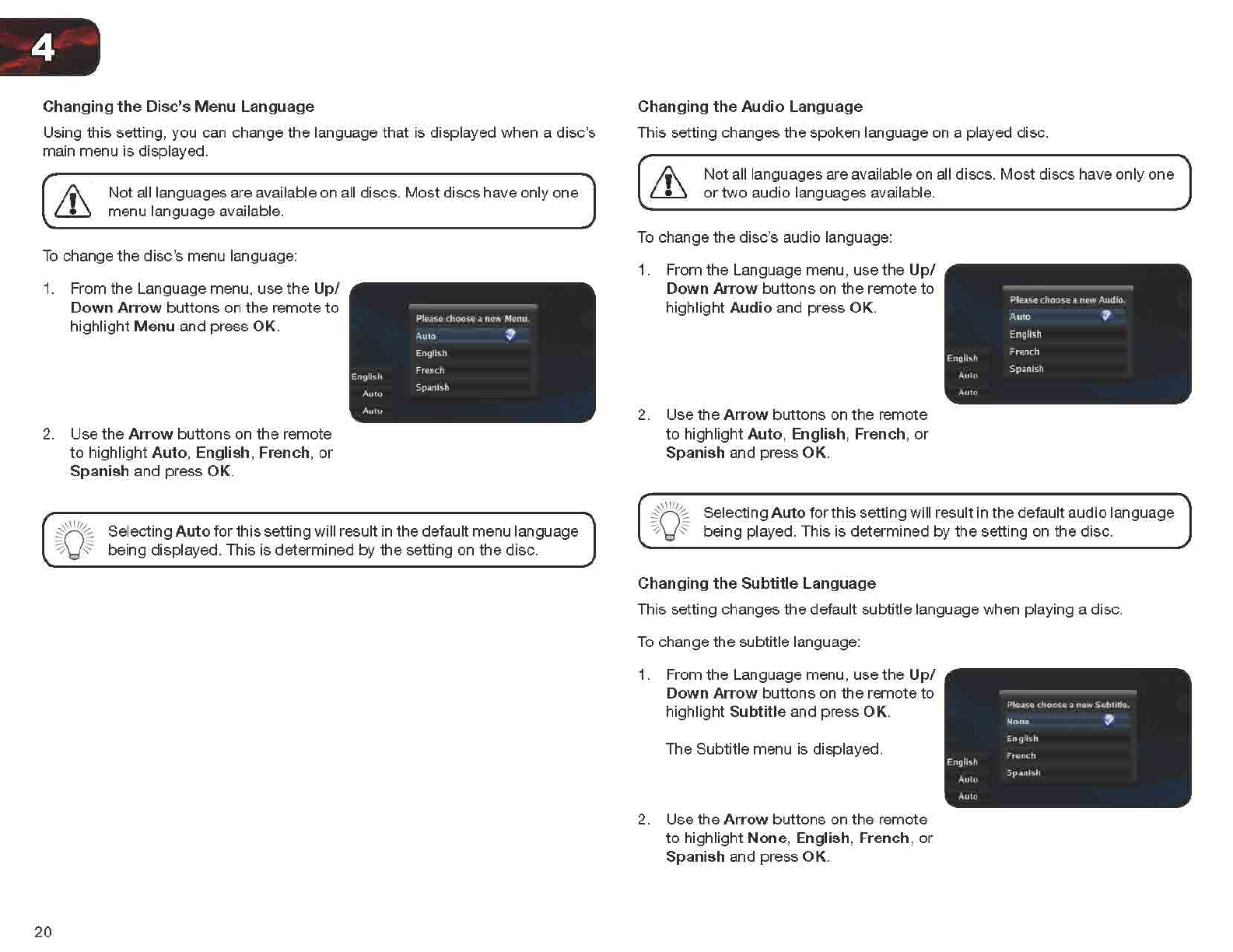 4

Changing the Disc's Menu Language

Using this setting, you can change the language that is displayed when a disc's main menu is displayed.

Not all languages are available on all discs. Most discs have only one menu language available.

To change the disc's menu language:

1. From the Language menu, use the Up/Down Arrow buttons on the remote to highlight Menu and press OK.

Please choose a new Menu.
Auto
English
French
Spanish
English
Auto
Auto

2. Use the Arrow buttons on the remote to highlight Auto, English, French, or Spanish and press OK.

Selecting Auto for this setting will result in the default menu language being displayed. This is determined by the setting on the disc.

Changing the Audio Language

This setting changes the spoken language on a played disc.

Not all languages are available on all discs. Most discs have only one or two audio languages available.

To change the disc's audio language:

1. From the Language menu, use the Up/Down Arrow buttons on the remote to highlight Audio and press OK.

Please choose a new Audio.
Auto
English
French
Spanish
English
Auto
Auto

2. Use the Arrow buttons on the remote to highlight Auto, English, French, or Spanish and press OK.

Selecting Auto for this setting will result in the default audio language being played. This is determined by the setting on the disc.

Changing the Subtitle Language

This setting changes the default subtitle language when playing a disc.

To change the subtitle language:

1. From the Language menu, use the Up/Down Arrow buttons on the remote to highlight Subtitle and press OK.

The Subtitle menu is displayed.

Please choose a new Subtitle.
None
English
French
Spanish
English
Auto
Auto

2. Use the Arrow buttons on the remote to highlight None, English, French, or Spanish and press OK.

20